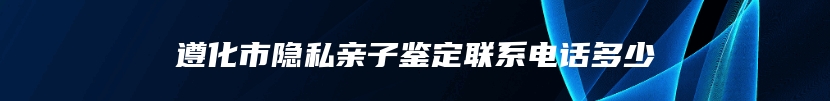 遵化市隐私亲子鉴定联系电话多少